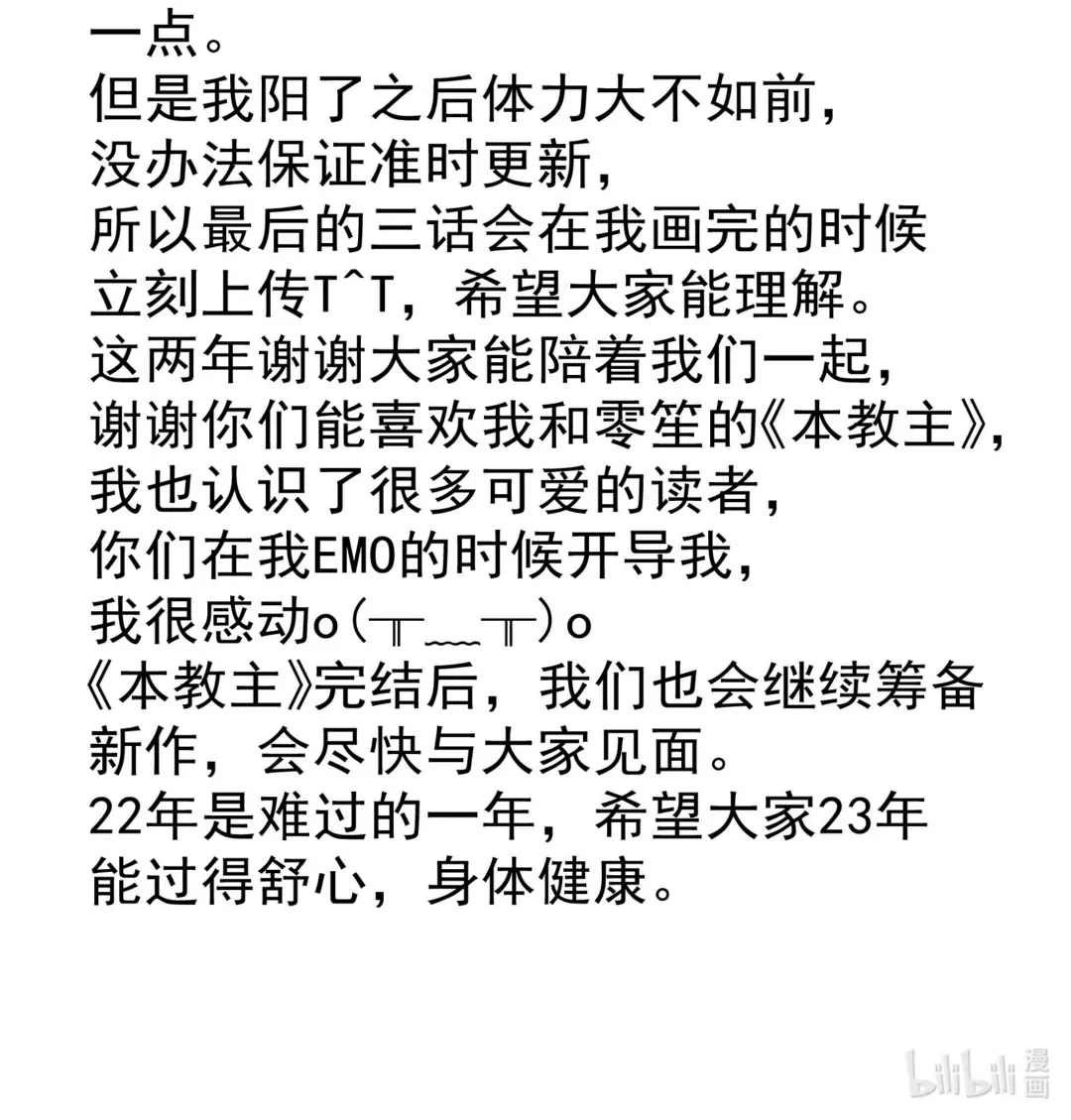 一点。
但是我阳了之后体力大不如前，
没办法保证准时更新，
所以最后的三话会在我画完的时候
立刻上传T^T，希望大家能理解。
这两年谢谢大家能陪着我们一起，
谢谢你们能喜欢我和零笙的《本教主》，
我也认识了很多可爱的读者，
你们在我EMO的时候开导我，
我很感动o(╥﹏╥)o
《本教主》完结后，我们也会继续筹备
新作，会尽快与大家见面。
22年是难过的一年，希望大家23年
能过得舒心，身体健康。

bilibili漫画